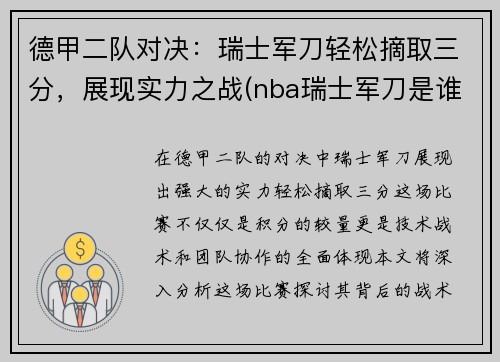 德甲二队对决：瑞士军刀轻松摘取三分，展现实力之战(nba瑞士军刀是谁

在德甲二队的对决中瑞士军刀展现出强大的实力轻松摘取三分这场比赛不仅仅是积分的较量更是技术战术和团队协作的全面体现本文将深入分析这场比赛探讨其背后的战术

$